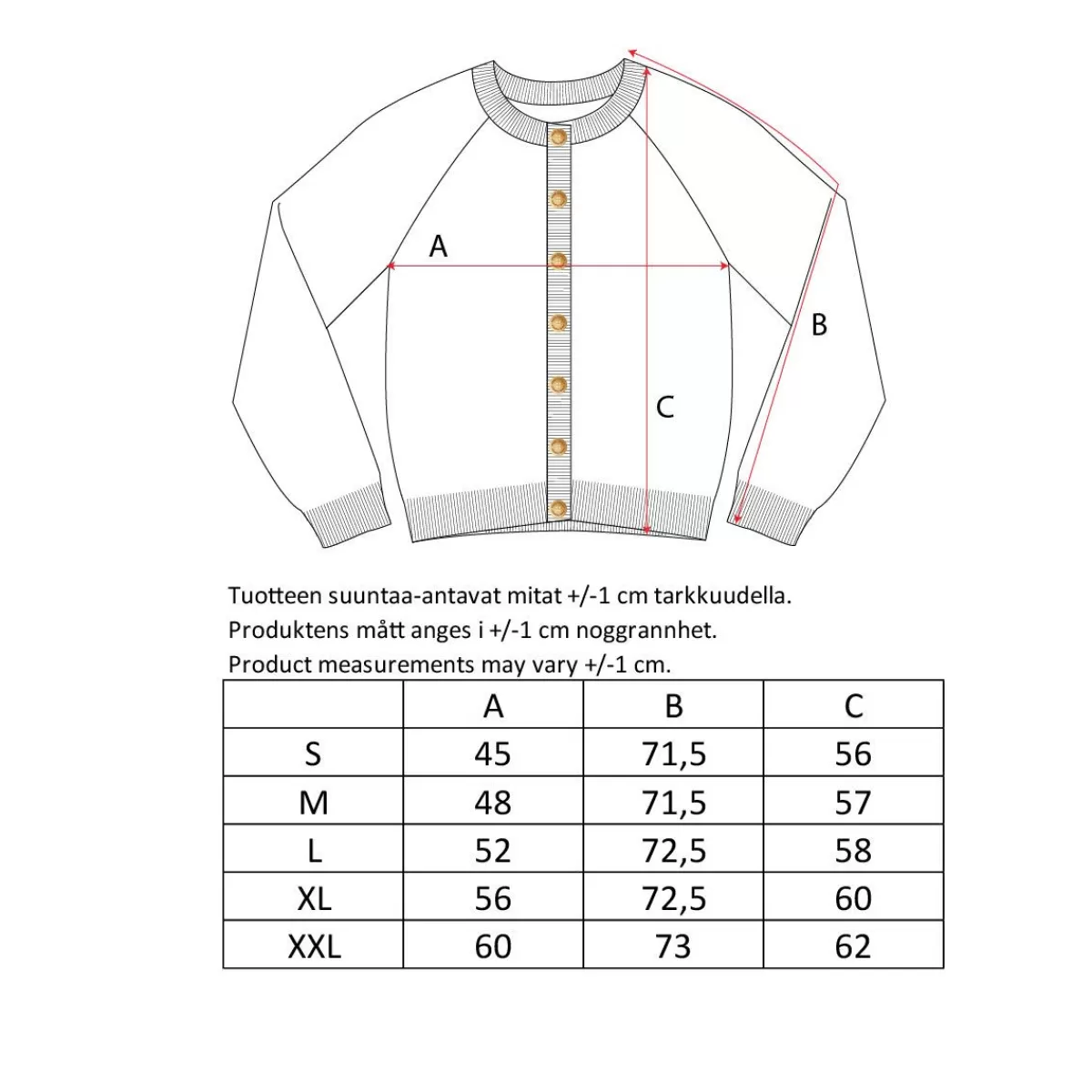 A

B

C

Tuotteen suuntaa-antavat mitat +/-1 cm tarkkuudella.
Produktens mått anges i +/-1 cm noggrannhet.
Product measurements may vary +/-1 cm.

|  | A | B | C |
|---|---|---|---|
| S | 45 | 71,5 | 56 |
| M | 48 | 71,5 | 57 |
| L | 52 | 72,5 | 58 |
| XL | 56 | 72,5 | 60 |
| XXL | 60 | 73 | 62 |